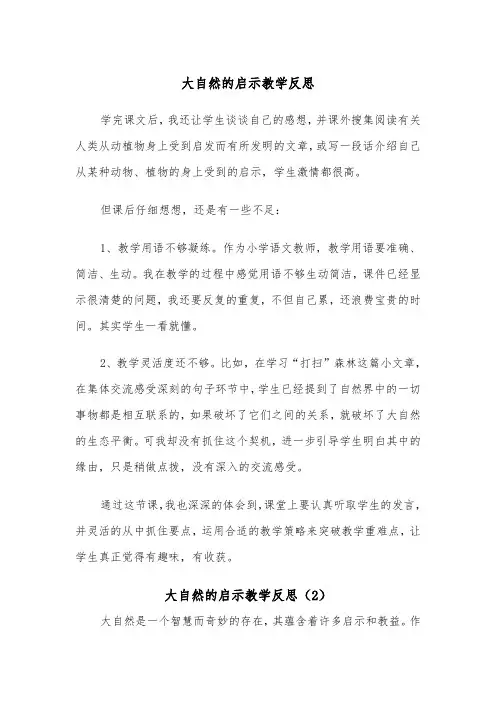 大自然的启示教学反思

学完课文后，我还让学生谈谈自己的感想，并课外搜集阅读有关人类从动植物身上受到启发而有所发明的文章，或写一段话介绍自己从某种动物、植物的身上受到的启示，学生激情都很高。

但课后仔细想想，还是有一些不足：

1、教学用语不够凝练。作为小学语文教师，教学用语要准确、简洁、生动。我在教学的过程中感觉用语不够生动简洁，课件已经显示很清楚的问题，我还要反复的重复，不但自己累，还浪费宝贵的时间。其实学生一看就懂。

2、教学灵活度还不够。比如，在学习“打扫”森林这篇小文章，在集体交流感受深刻的句子环节中，学生已经提到了自然界中的一切事物都是相互联系的，如果破坏了它们之间的关系，就破坏了大自然的生态平衡。可我却没有抓住这个契机，进一步引导学生明白其中的缘由，只是稍做点拨，没有深入的交流感受。

通过这节课，我也深深的体会到，课堂上要认真听取学生的发言，并灵活的从中抓住要点，运用合适的教学策略来突破教学重难点，让学生真正觉得有趣味，有收获。

大自然的启示教学反思（2）

大自然是一个智慧而奇妙的存在，其蕴含着许多启示和教益。作